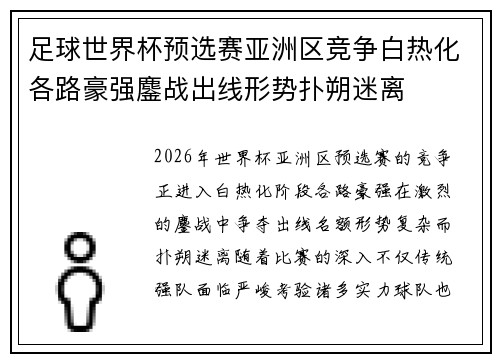 足球世界杯预选赛亚洲区竞争白热化各路豪强鏖战出线形势扑朔迷离

2026年世界杯亚洲区预选赛的竞争正进入白热化阶段各路豪强在激烈的鏖战中争夺出线名额形势复杂而扑朔迷离随着比赛的深入不仅传统强队面临严峻考验诸多实力球队也